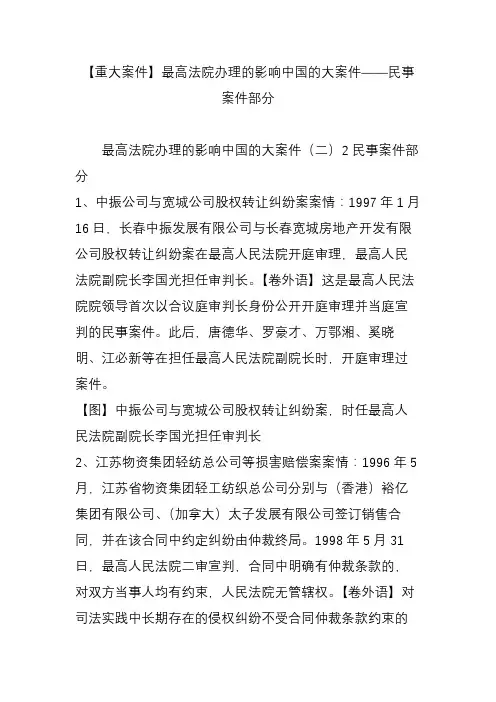 【重大案件】最高法院办理的影响中国的大案件——民事案件部分

最高法院办理的影响中国的大案件（二）2 民事案件部分
1、中振公司与宽城公司股权转让纠纷案案情：1997 年 1 月 16 日，长春中振发展有限公司与长春宽城房地产开发有限公司股权转让纠纷案在最高人民法院开庭审理，最高人民法院副院长李国光担任审判长。【卷外语】这是最高人民法院院领导首次以合议庭审判长身份公开开庭审理并当庭宣判的民事案件。此后，唐德华、罗豪才、万鄂湘、奚晓明、江必新等在担任最高人民法院副院长时，开庭审理过案件。
【图】中振公司与宽城公司股权转让纠纷案，时任最高人民法院副院长李国光担任审判长
2、江苏物资集团轻纺总公司等损害赔偿案案情：1996 年 5 月，江苏省物资集团轻工纺织总公司分别与（香港）裕亿集团有限公司、（加拿大）太子发展有限公司签订销售合同，并在该合同中约定纠纷由仲裁终局。1998 年 5 月 31 日，最高人民法院二审宣判，合同中明确有仲裁条款的，对双方当事人均有约束，人民法院无管辖权。【卷外语】对司法实践中长期存在的侵权纠纷不受合同仲裁条款约束的